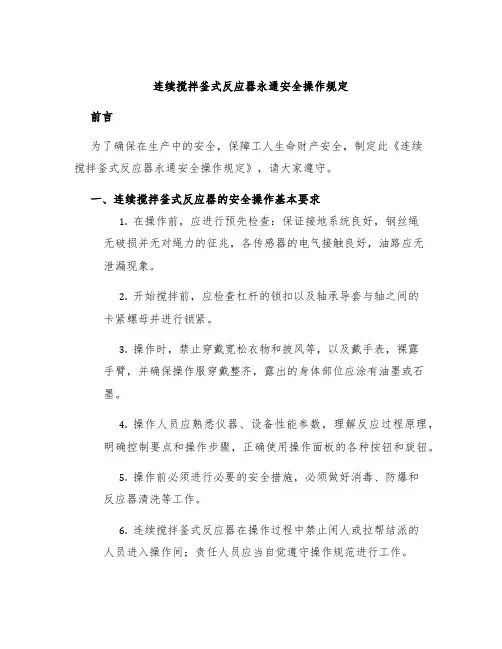 连续搅拌釜式反应器永通安全操作规定

前言

为了确保在生产中的安全，保障工人生命财产安全，制定此《连续搅拌釜式反应器永通安全操作规定》，请大家遵守。

一、连续搅拌釜式反应器的安全操作基本要求

1. 在操作前，应进行预先检查：保证接地系统良好，钢丝绳无破损并无对绳力的征兆，各传感器的电气接触良好，油路应无泄漏现象。

2. 开始搅拌前，应检查杠杆的锁扣以及轴承导套与轴之间的卡紧螺母并进行锁紧。

3. 操作时，禁止穿戴宽松衣物和披风等，以及戴手表，裸露手臂，并确保操作服穿戴整齐，露出的身体部位应涂有油墨或石墨。

4. 操作人员应熟悉仪器、设备性能参数，理解反应过程原理，明确控制要点和操作步骤，正确使用操作面板的各种按钮和旋钮。

5. 操作前必须进行必要的安全措施，必须做好消毒、防爆和反应器清洗等工作。

6. 连续搅拌釜式反应器在操作过程中禁止闲人或拉帮结派的人员进入操作间；责任人员应当自觉遵守操作规范进行工作。